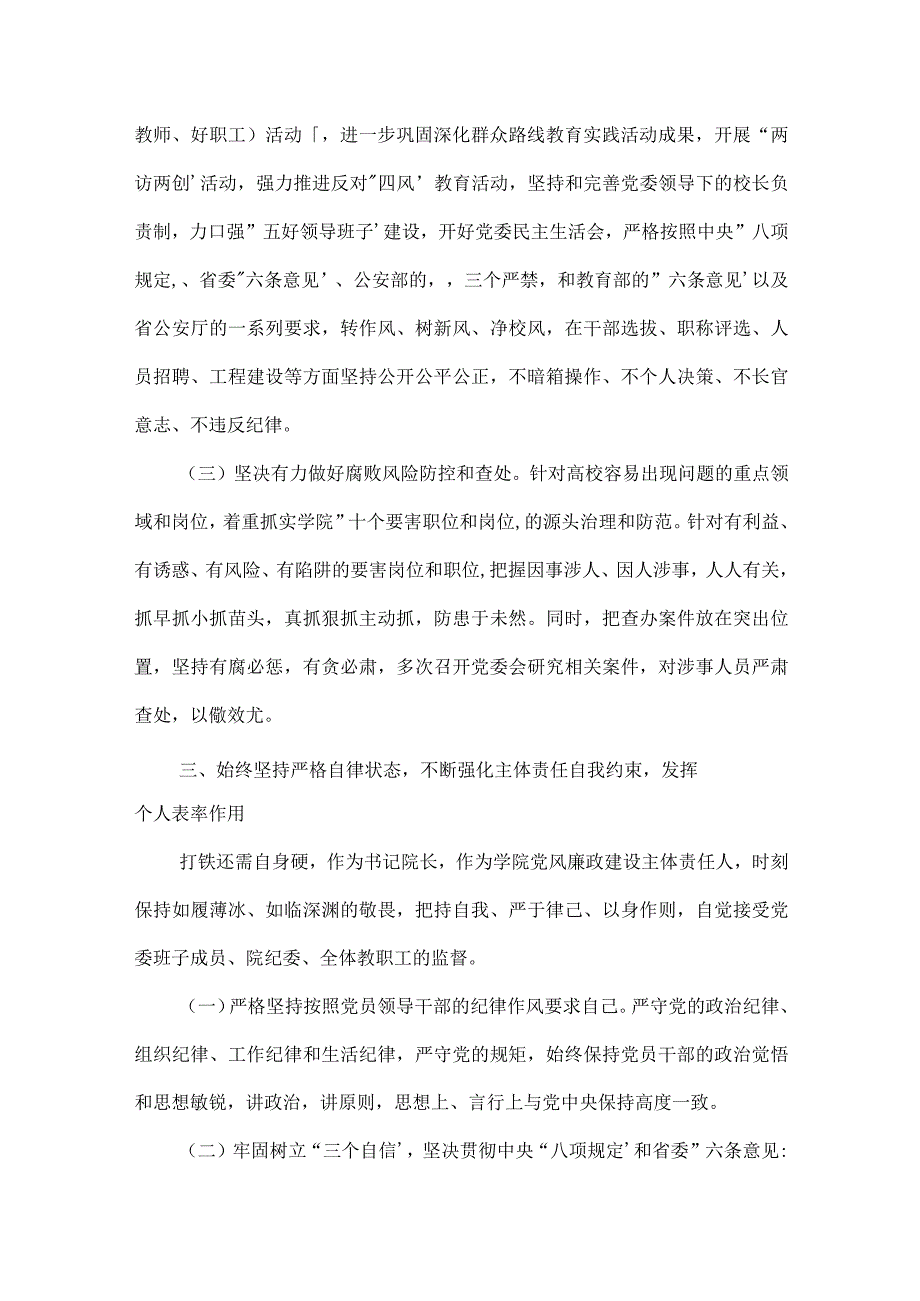 教师、好职工）活动「，进一步巩固深化群众路线教育实践活动成果，开展“两访两创’活动，强力推进反对"四风’教育活动，坚持和完善党委领导下的校长负责制，力口强”五好领导班子’建设，开好党委民主生活会，严格按照中央”八项规定，、省委"六条意见’、公安部的，，三个严禁，和教育部的”六条意见’以及省公安厅的一系列要求，转作风、树新风、净校风，在干部选拔、职称评选、人员招聘、工程建设等方面坚持公开公平公正，不暗箱操作、不个人决策、不长官意志、不违反纪律。

（三）坚决有力做好腐败风险防控和查处。针对高校容易出现问题的重点领域和岗位，着重抓实学院”十个要害职位和岗位，的源头治理和防范。针对有利益、有诱惑、有风险、有陷阱的要害岗位和职位，把握因事涉人、因人涉事，人人有关，抓早抓小抓苗头，真抓狠抓主动抓，防患于未然。同时，把查办案件放在突出位置，坚持有腐必惩，有贪必肃，多次召开党委会研究相关案件，对涉事人员严肃查处，以儆效尤。

三、始终坚持严格自律状态，不断强化主体责任自我约束，发挥个人表率作用

打铁还需自身硬，作为书记院长，作为学院党风廉政建设主体责任人，时刻保持如履薄冰、如临深渊的敬畏，把持自我、严于律己、以身作则，自觉接受党委班子成员、院纪委、全体教职工的监督。

（一）严格坚持按照党员领导干部的纪律作风要求自己。严守党的政治纪律、组织纪律、工作纪律和生活纪律，严守党的规矩，始终保持党员干部的政治觉悟和思想敏锐，讲政治，讲原则，思想上、言行上与党中央保持高度一致。

（二）牢固树立“三个自信’，坚决贯彻中央“八项规定’和省委”六条意见：